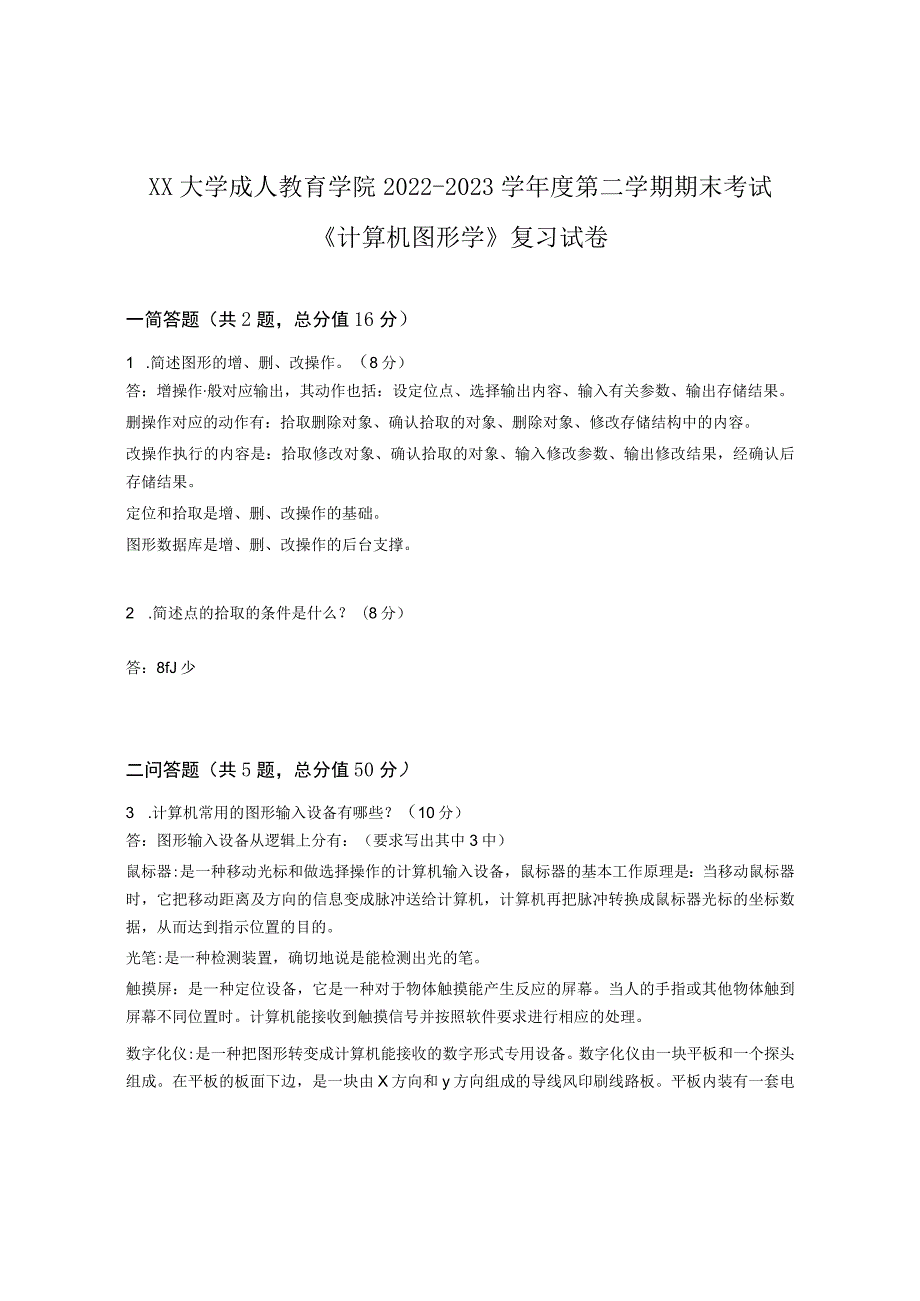 XX大学成人教育学院2022-2023学年度第二学期期末考试

《计算机图形学》复习试卷

一简答题（共2题，总分值16分）

1 .简述图形的增、删、改操作。（8分）

答：增操作·般对应输出，其动作也括：设定位点、选择输出内容、输入有关参数、输出存储结果。

删操作对应的动作有：拾取删除对象、确认拾取的对象、删除对象、修改存储结构中的内容。

改操作执行的内容是：拾取修改对象、确认拾取的对象、输入修改参数、输出修改结果，经确认后存储结果。

定位和拾取是增、删、改操作的基础。

图形数据库是增、删、改操作的后台支撑。

2 .简述点的拾取的条件是什么？（8分）

答：8fJ少

二问答题（共5题，总分值50分）

3 .计算机常用的图形输入设备有哪些？（10分）

答：图形输入设备从逻辑上分有：（要求写出其中3中）

鼠标器:是一种移动光标和做选择操作的计算机输入设备，鼠标器的基本工作原理是：当移动鼠标器时，它把移动距离及方向的信息变成脉冲送给计算机，计算机再把脉冲转换成鼠标器光标的坐标数据，从而达到指示位置的目的。

光笔:是一种检测装置，确切地说是能检测出光的笔。

触摸屏：是一种定位设备，它是一种对于物体触摸能产生反应的屏幕。当人的手指或其他物体触到屏幕不同位置时。计算机能接收到触摸信号并按照软件要求进行相应的处理。

数字化仪:是一种把图形转变成计算机能接收的数字形式专用设备。数字化仪由一块平板和一个探头组成。在平板的板面下边，是一块由X方向和y方向组成的导线风印刷线路板。平板内装有一套电